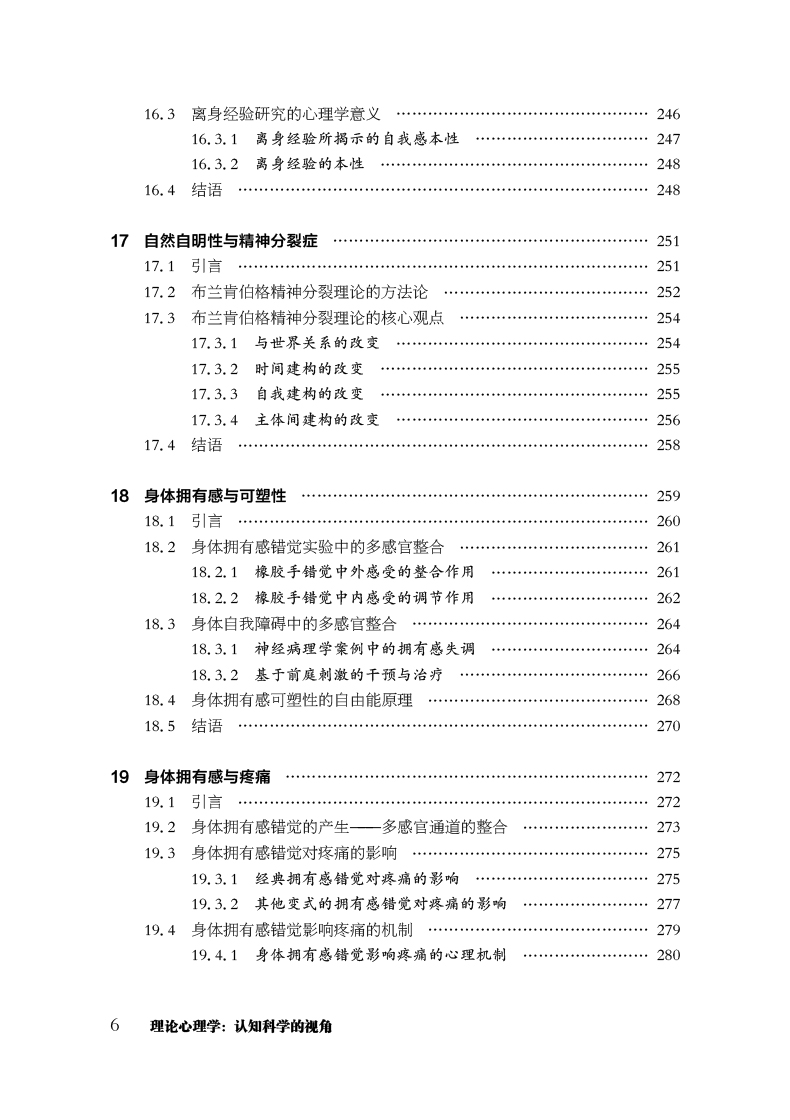 16.3 离身经验研究的心理学意义 …… 246
16.3.1 离身经验所揭示的自我感本性 …… 247
16.3.2 离身经验的本性 …… 248
16.4 结语 …… 248

17 自然自明性与精神分裂症 …… 251
17.1 引言 …… 251
17.2 布兰肯伯格精神分裂理论的方法论 …… 252
17.3 布兰肯伯格精神分裂理论的核心观点 …… 254
17.3.1 与世界关系的改变 …… 254
17.3.2 时间建构的改变 …… 255
17.3.3 自我建构的改变 …… 255
17.3.4 主体间建构的改变 …… 256
17.4 结语 …… 258

18 身体拥有感与可塑性 …… 259
18.1 引言 …… 260
18.2 身体拥有感错觉实验中的多感官整合 …… 261
18.2.1 橡胶手错觉中外感受的整合作用 …… 261
18.2.2 橡胶手错觉中内感受的调节作用 …… 262
18.3 身体自我障碍中的多感官整合 …… 264
18.3.1 神经病理学案例中的拥有感失调 …… 264
18.3.2 基于前庭刺激的干预与治疗 …… 266
18.4 身体拥有感可塑性的自由能原理 …… 268
18.5 结语 …… 270

19 身体拥有感与疼痛 …… 272
19.1 引言 …… 272
19.2 身体拥有感错觉的产生——多感官通道的整合 …… 273
19.3 身体拥有感错觉对疼痛的影响 …… 275
19.3.1 经典拥有感错觉对疼痛的影响 …… 275
19.3.2 其他变式的拥有感错觉对疼痛的影响 …… 277
19.4 身体拥有感错觉影响疼痛的机制 …… 279
19.4.1 身体拥有感错觉影响疼痛的心理机制 …… 280

6 理论心理学：认知科学的视角